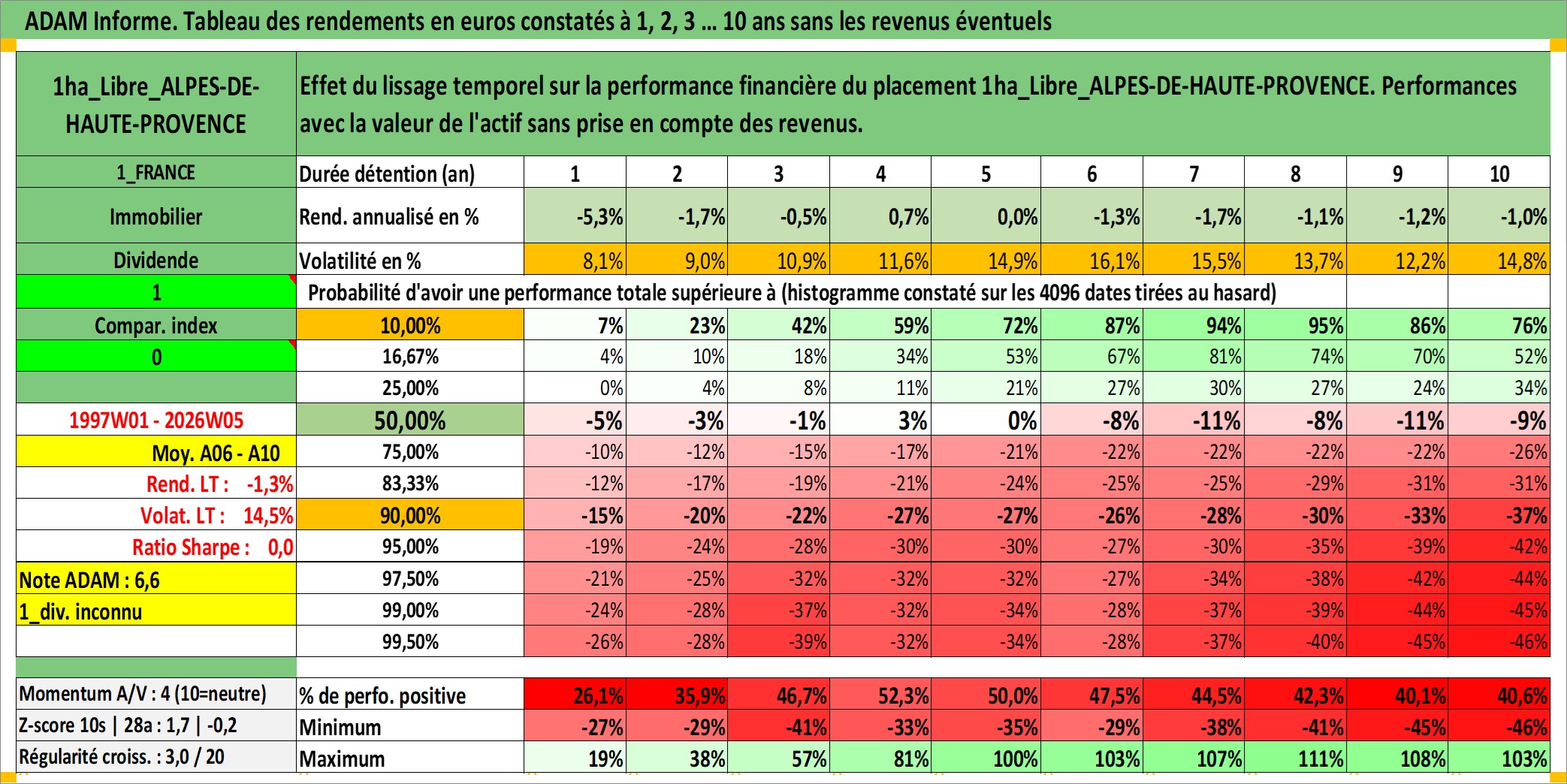 ADAM Informe. Tableau des rendements en euros constatés à 1, 2, 3 ... 10 ans sans les revenus éventuels

| 1ha_Libre_ALPES-DE-HAUTE-PROVENCE | Effet du lissage temporel sur la performance financière du placement 1ha_Libre_ALPES-DE-HAUTE-PROVENCE. Performances avec la valeur de l'actif sans prise en compte des revenus. | | | | | | | | | | |
|---|---|---|---|---|---|---|---|---|---|---|---|
| 1_FRANCE | Durée détention (an) | 1 | 2 | 3 | 4 | 5 | 6 | 7 | 8 | 9 | 10 |
| Immobilier | Rend. annualisé en % | -5,3% | -1,7% | -0,5% | 0,7% | 0,0% | -1,3% | -1,7% | -1,1% | -1,2% | -1,0% |
| Dividende | Volatilité en % | 8,1% | 9,0% | 10,9% | 11,6% | 14,9% | 16,1% | 15,5% | 13,7% | 12,2% | 14,8% |
| 1 | Probabilité d'avoir une performance totale supérieure à (histogramme constaté sur les 4096 dates tirées au hasard) | | | | | | | | | | |
| Compar. index | 10,00% | 7% | 23% | 42% | 59% | 72% | 87% | 94% | 95% | 86% | 76% |
| 0 | 16,67% | 4% | 10% | 18% | 34% | 53% | 67% | 81% | 74% | 70% | 52% |
| | 25,00% | 0% | 4% | 8% | 11% | 21% | 27% | 30% | 27% | 24% | 34% |
| 1997W01 - 2026W05 | 50,00% | -5% | -3% | -1% | 3% | 0% | -8% | -11% | -8% | -11% | -9% |
| Moy. A06 - A10 | 75,00% | -10% | -12% | -15% | -17% | -21% | -22% | -22% | -22% | -22% | -26% |
| Rend. LT : -1,3% | 83,33% | -12% | -17% | -19% | -21% | -24% | -25% | -25% | -29% | -31% | -31% |
| Volat. LT : 14,5% | 90,00% | -15% | -20% | -22% | -27% | -27% | -26% | -28% | -30% | -33% | -37% |
| Ratio Sharpe : 0,0 | 95,00% | -19% | -24% | -28% | -30% | -30% | -27% | -30% | -35% | -39% | -42% |
| Note ADAM : 6,6 | 97,50% | -21% | -25% | -32% | -32% | -32% | -27% | -34% | -38% | -42% | -44% |
| 1_div. inconnu | 99,00% | -24% | -28% | -37% | -32% | -34% | -28% | -37% | -39% | -44% | -45% |
| | 99,50% | -26% | -28% | -39% | -32% | -34% | -28% | -37% | -40% | -45% | -46% |
| Momentum A/V : 4 (10=neutre) | % de perfo. positive | 26,1% | 35,9% | 46,7% | 52,3% | 50,0% | 47,5% | 44,5% | 42,3% | 40,1% | 40,6% |
| Z-score 10s \| 28a : 1,7 \| -0,2 | Minimum | -27% | -29% | -41% | -33% | -35% | -29% | -38% | -41% | -45% | -46% |
| Régularité croiss. : 3,0 / 20 | Maximum | 19% | 38% | 57% | 81% | 100% | 103% | 107% | 111% | 108% | 103% |